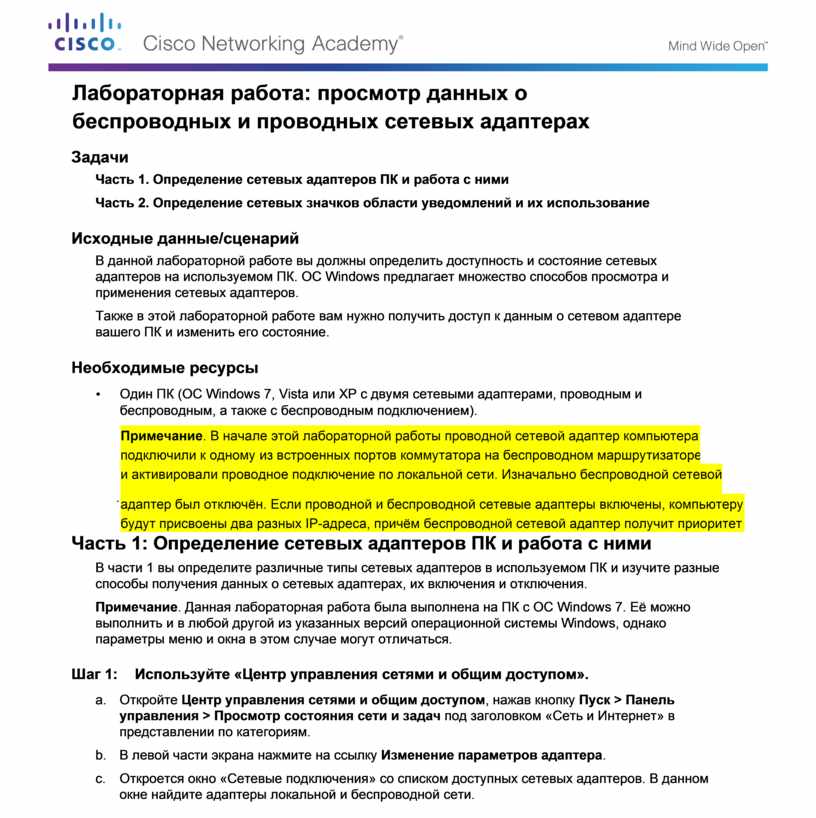 CISCO. Cisco Networking Academy®

Mind Wide Open™

Лабораторная работа: просмотр данных о беспроводных и проводных сетевых адаптерах

Задачи

Часть 1. Определение сетевых адаптеров ПК и работа с ними

Часть 2. Определение сетевых значков области уведомлений и их использование

Исходные данные/сценарий

В данной лабораторной работе вы должны определить доступность и состояние сетевых адаптеров на используемом ПК. ОС Windows предлагает множество способов просмотра и применения сетевых адаптеров.

Также в этой лабораторной работе вам нужно получить доступ к данным о сетевом адаптере вашего ПК и изменить его состояние.

Необходимые ресурсы

• Один ПК (ОС Windows 7, Vista или XP с двумя сетевыми адаптерами, проводным и беспроводным, а также с беспроводным подключением).

Примечание. В начале этой лабораторной работы проводной сетевой адаптер компьютера подключили к одному из встроенных портов коммутатора на беспроводном маршрутизаторе и активировали проводное подключение по локальной сети. Изначально беспроводной сетевой адаптер был отключён. Если проводной и беспроводной сетевые адаптеры включены, компьютеру будут присвоены два разных IP-адреса, причём беспроводной сетевой адаптер получит приоритет

Часть 1: Определение сетевых адаптеров ПК и работа с ними

В части 1 вы определите различные типы сетевых адаптеров в используемом ПК и изучите разные способы получения данных о сетевых адаптерах, их включения и отключения.

Примечание. Данная лабораторная работа была выполнена на ПК с ОС Windows 7. Её можно выполнить и в любой другой из указанных версий операционной системы Windows, однако параметры меню и окна в этом случае могут отличаться.

Шаг 1: Используйте «Центр управления сетями и общим доступом».

a. Откройте Центр управления сетями и общим доступом, нажав кнопку Пуск > Панель управления > Просмотр состояния сети и задач под заголовком «Сеть и Интернет» в представлении по категориям.

b. В левой части экрана нажмите на ссылку Изменение параметров адаптера.

c. Откроется окно «Сетевые подключения» со списком доступных сетевых адаптеров. В данном окне найдите адаптеры локальной и беспроводной сети.